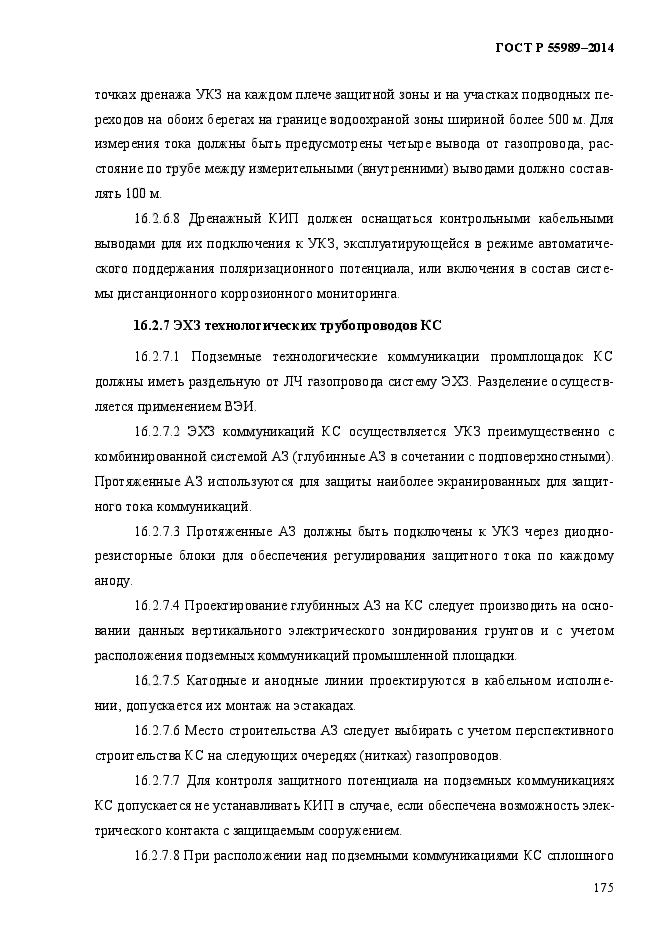 ГОСТ Р 55989–2014

точках дренажа УКЗ на каждом плече защитной зоны и на участках подводных переходов на обоих берегах на границе водоохраной зоны шириной более 500 м. Для измерения тока должны быть предусмотрены четыре вывода от газопровода, расстояние по трубе между измерительными (внутренними) выводами должно составлять 100 м.

16.2.6.8 Дренажный КИП должен оснащаться контрольными кабельными выводами для их подключения к УКЗ, эксплуатирующейся в режиме автоматического поддержания поляризационного потенциала, или включения в состав системы дистанционного коррозионного мониторинга.

16.2.7 ЭХЗ технологических трубопроводов КС

16.2.7.1 Подземные технологические коммуникации промплощадок КС должны иметь раздельную от ЛЧ газопровода систему ЭХЗ. Разделение осуществляется применением ВЭИ.

16.2.7.2 ЭХЗ коммуникаций КС осуществляется УКЗ преимущественно с комбинированной системой АЗ (глубинные АЗ в сочетании с подповерхностными). Протяженные АЗ используются для защиты наиболее экранированных для защитного тока коммуникаций.

16.2.7.3 Протяженные АЗ должны быть подключены к УКЗ через диодно-резисторные блоки для обеспечения регулирования защитного тока по каждому аноду.

16.2.7.4 Проектирование глубинных АЗ на КС следует производить на основании данных вертикального электрического зондирования грунтов и с учетом расположения подземных коммуникаций промышленной площадки.

16.2.7.5 Катодные и анодные линии проектируются в кабельном исполнении, допускается их монтаж на эстакадах.

16.2.7.6 Место строительства АЗ следует выбирать с учетом перспективного строительства КС на следующих очередях (нитках) газопроводов.

16.2.7.7 Для контроля защитного потенциала на подземных коммуникациях КС допускается не устанавливать КИП в случае, если обеспечена возможность электрического контакта с защищаемым сооружением.

16.2.7.8 При расположении над подземными коммуникациями КС сплошного

175